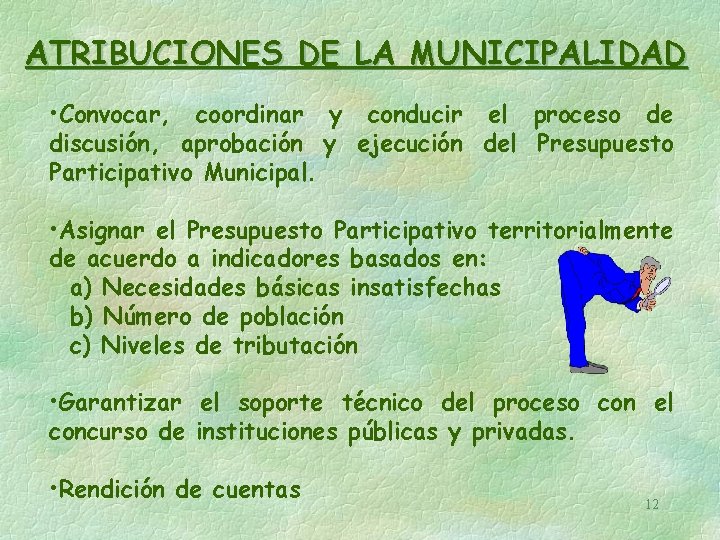 ATRIBUCIONES DE LA MUNICIPALIDAD

•Convocar, coordinar y conducir el proceso de discusión, aprobación y ejecución del Presupuesto Participativo Municipal.

•Asignar el Presupuesto Participativo territorialmente de acuerdo a indicadores basados en:
a) Necesidades básicas insatisfechas
b) Número de población
c) Niveles de tributación

•Garantizar el soporte técnico del proceso con el concurso de instituciones públicas y privadas.

•Rendición de cuentas

12